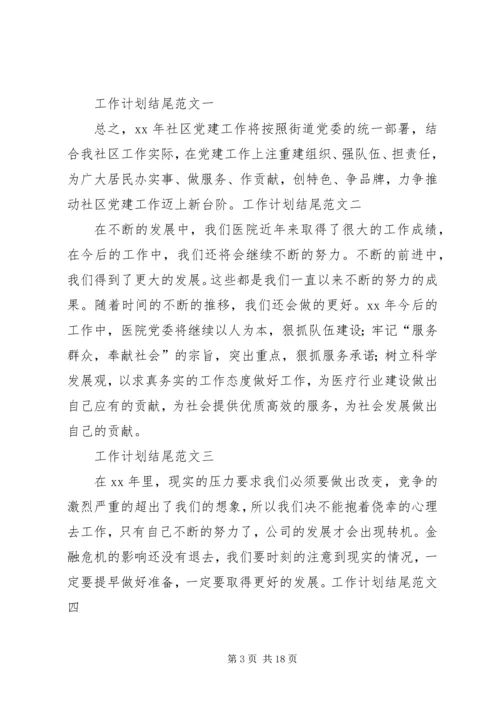 工作计划结尾范文一

总之，xx 年社区党建工作将按照街道党委的统一部署，结合我社区工作实际，在党建工作上注重建组织、强队伍、担责任，为广大居民办实事、做服务、作贡献，创特色、争品牌，力争推动社区党建工作迈上新台阶。工作计划结尾范文二

在不断的发展中，我们医院近年来取得了很大的工作成绩，在今后的工作中，我们还将会继续不断的努力。不断的前进中，我们得到了更大的发展。这些都是我们一直以来不断的努力的成果。随着时间的不断的推移，我们还会做的更好。xx 年今后的工作中，医院党委将继续以人为本，狠抓队伍建设；牢记“服务群众，奉献社会”的宗旨，突出重点，狠抓服务承诺；树立科学发展观，以求真务实的工作态度做好工作，为医疗行业建设做出自己应有的贡献，为社会提供优质高效的服务，为社会发展做出自己的贡献。

工作计划结尾范文三

在 xx 年里，现实的压力要求我们必须要做出改变，竞争的激烈严重的超出了我们的想象，所以我们决不能抱着侥幸的心理去工作，只有自己不断的努力了，公司的发展才会出现转机。金融危机的影响还没有退去，我们要时刻的注意到现实的情况，一定要提早做好准备，一定要取得更好的发展。工作计划结尾范文四

第 3 页 共 18 页